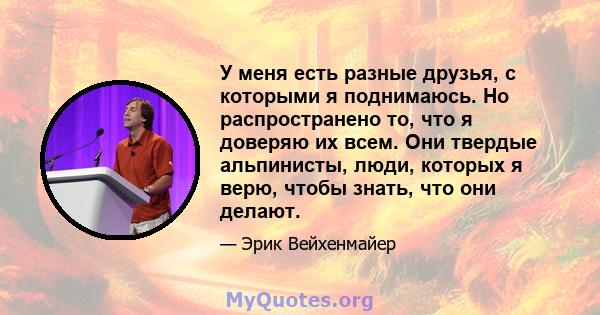 У меня есть разные друзья, с которыми я поднимаюсь. Но распространено то, что я доверяю их всем. Они твердые альпинисты, люди, которых я верю, чтобы знать, что они делают.

— Эрик Вейхенмайер

MyQuotes.org